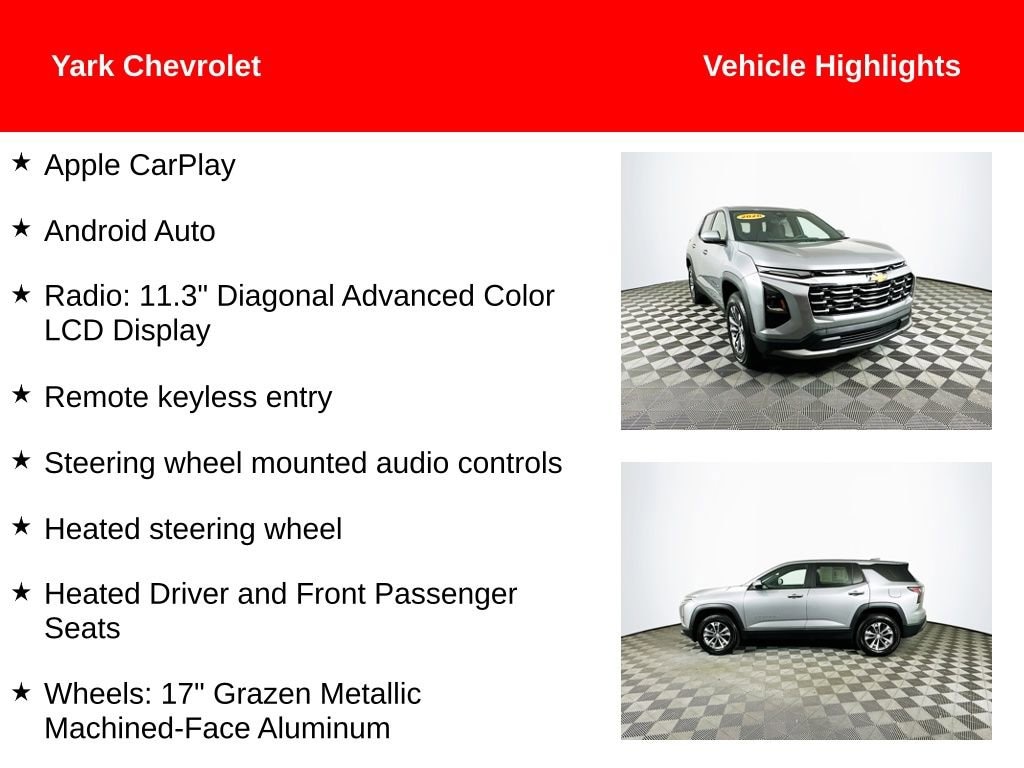 Yark Chevrolet

Vehicle Highlights

★ Apple CarPlay

★ Android Auto

★ Radio: 11.3" Diagonal Advanced Color LCD Display

★ Remote keyless entry

★ Steering wheel mounted audio controls

★ Heated steering wheel

★ Heated Driver and Front Passenger Seats

★ Wheels: 17" Grazen Metallic Machined-Face Aluminum